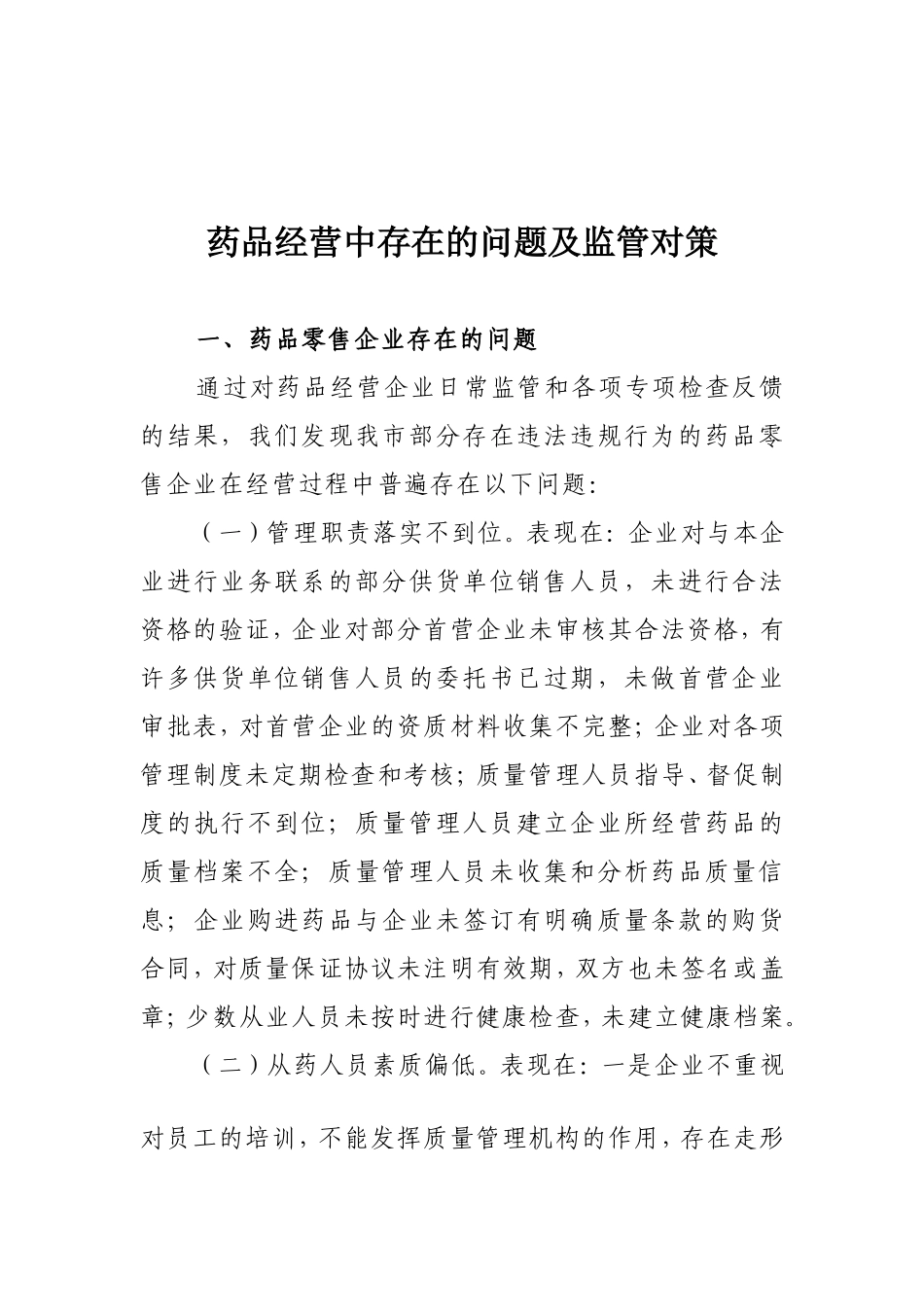 药品经营中存在的问题及监管对策

一、药品零售企业存在的问题

通过对药品经营企业日常监管和各项专项检查反馈的结果，我们发现我市部分存在违法违规行为的药品零售企业在经营过程中普遍存在以下问题：

（一）管理职责落实不到位。表现在：企业对与本企业进行业务联系的部分供货单位销售人员，未进行合法资格的验证，企业对部分首营企业未审核其合法资格，有许多供货单位销售人员的委托书已过期，未做首营企业审批表，对首营企业的资质材料收集不完整；企业对各项管理制度未定期检查和考核；质量管理人员指导、督促制度的执行不到位；质量管理人员建立企业所经营药品的质量档案不全；质量管理人员未收集和分析药品质量信息；企业购进药品与企业未签订有明确质量条款的购货合同，对质量保证协议未注明有效期，双方也未签名或盖章；少数从业人员未按时进行健康检查，未建立健康档案。

（二）从药人员素质偏低。表现在：一是企业不重视对员工的培训，不能发挥质量管理机构的作用，存在走形